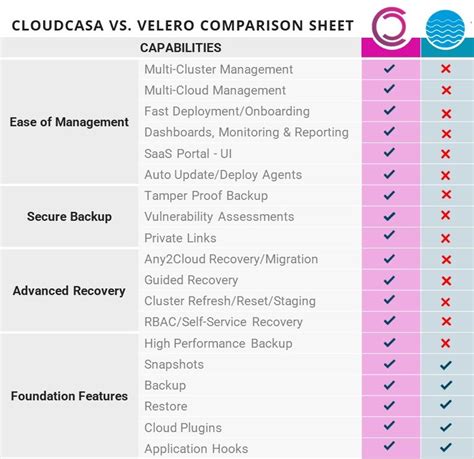 CLOUDCASA VS. VELERO COMPARISON SHEET

| | CAPABILITIES | | |
|---|---|---|---|
| Ease of Management | Multi-Cluster Management | ✓ | ✗ |
| | Multi-Cloud Management | ✓ | ✗ |
| | Fast Deployment/Onboarding | ✓ | ✗ |
| | Dashboards, Monitoring & Reporting | ✓ | ✗ |
| | SaaS Portal - UI | ✓ | ✗ |
| | Auto Update/Deploy Agents | ✓ | ✗ |
| Secure Backup | Tamper Proof Backup | ✓ | ✗ |
| | Vulnerability Assessments | ✓ | ✗ |
| | Private Links | ✓ | ✗ |
| Advanced Recovery | Any2Cloud Recovery/Migration | ✓ | ✗ |
| | Guided Recovery | ✓ | ✗ |
| | Cluster Refresh/Reset/Staging | ✓ | ✗ |
| | RBAC/Self-Service Recovery | ✓ | ✗ |
| Foundation Features | High Performance Backup | ✓ | ✗ |
| | Snapshots | ✓ | ✓ |
| | Backup | ✓ | ✓ |
| | Restore | ✓ | ✓ |
| | Cloud Plugins | ✓ | ✓ |
| | Application Hooks | ✓ | ✓ |